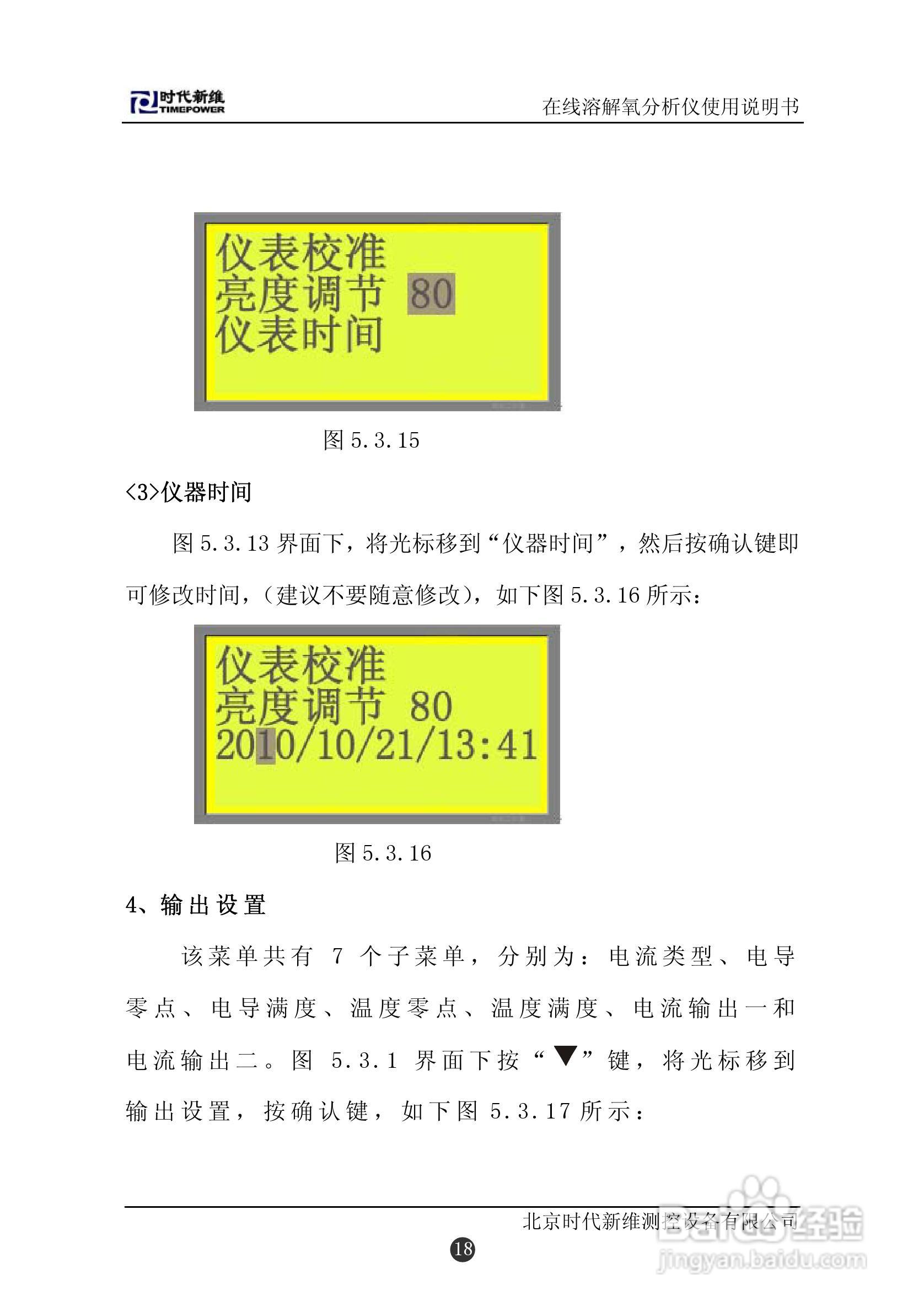 时代新维
TIMEPOWER
在线溶解氧分析仪使用说明书

仪表校准
亮度调节 80
仪表时间

图5.3.15

<3>仪器时间

图5.3.13界面下，将光标移到“仪器时间”，然后按确认键即可修改时间，（建议不要随意修改），如下图5.3.16所示：

仪表校准
亮度调节 80
2010/10/21/13:41

图5.3.16

4、输出设置

该菜单共有7个子菜单，分别为：电流类型、电导零点、电导满度、温度零点、温度满度、电流输出一和电流输出二。图5.3.1界面下按“▼”键，将光标移到输出设置，按确认键，如下图5.3.17所示：

北京时代新维测控设备有限公司
18

Baidu经验
jingyan.baidu.com